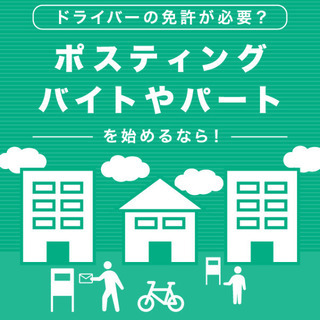 ドライバーの免許が必要?

ポスティング
バイトやパート

を始めるなら!